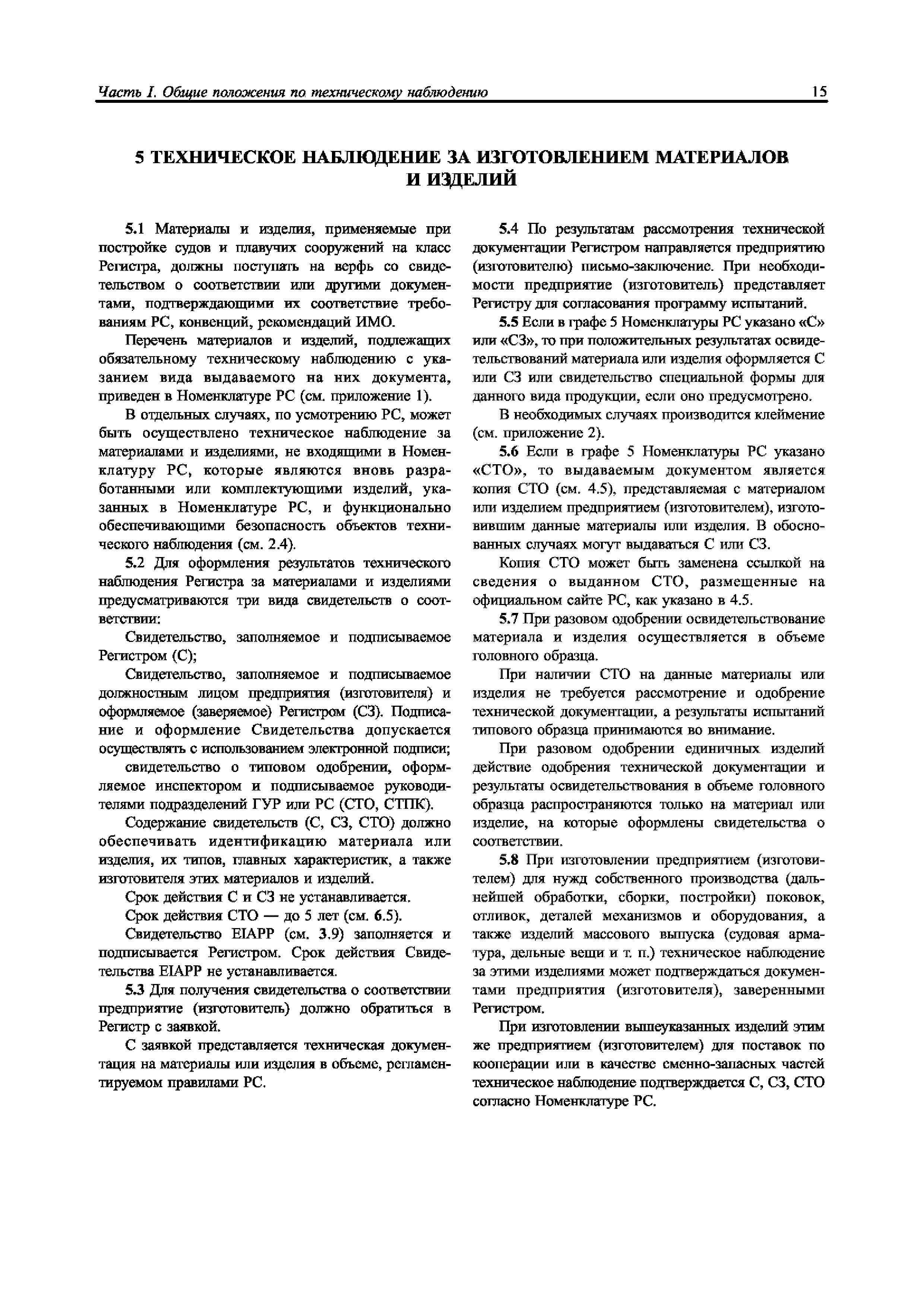 Часть I. Общие положения по техническому наблюдению

15

5 ТЕХНИЧЕСКОЕ НАБЛЮДЕНИЕ ЗА ИЗГОТОВЛЕНИЕМ МАТЕРИАЛОВ И ИЗДЕЛИЙ

5.1 Материалы и изделия, применяемые при постройке судов и плавучих сооружений на класс Регистра, должны поступать на верфь со свидетельством о соответствии или другими документами, подтверждающими их соответствие требованиям РС, конвенций, рекомендаций ИМО.

Перечень материалов и изделий, подлежащих обязательному техническому наблюдению с указанием вида выдаваемого на них документа, приведен в Номенклатуре РС (см. приложение 1).

В отдельных случаях, по усмотрению РС, может быть осуществлено техническое наблюдение за материалами и изделиями, не входящими в Номенклатуру РС, которые являются вновь разработанными или комплектующими изделий, указанных в Номенклатуре РС, и функционально обеспечивающими безопасность объектов технического наблюдения (см. 2.4).

5.2 Для оформления результатов технического наблюдения Регистра за материалами и изделиями предусматриваются три вида свидетельств о соответствии:

Свидетельство, заполняемое и подписываемое Регистром (С);

Свидетельство, заполняемое и подписываемое должностным лицом предприятия (изготовителя) и оформляемое (заверяемое) Регистром (СЗ). Подписание и оформление Свидетельства допускается осуществлять с использованием электронной подписи;

свидетельство о типовом одобрении, оформляемое инспектором и подписываемое руководителями подразделений ГУР или РС (СТО, СТПК).

Содержание свидетельств (С, СЗ, СТО) должно обеспечивать идентификацию материала или изделия, их типов, главных характеристик, а также изготовителя этих материалов и изделий.

Срок действия С и СЗ не устанавливается.

Срок действия СТО — до 5 лет (см. 6.5).

Свидетельство EIAPP (см. 3.9) заполняется и подписывается Регистром. Срок действия Свидетельства EIAPP не устанавливается.

5.3 Для получения свидетельства о соответствии предприятие (изготовитель) должно обратиться в Регистр с заявкой.

С заявкой представляется техническая документация на материалы или изделия в объеме, регламентируемом правилами РС.

5.4 По результатам рассмотрения технической документации Регистром направляется предприятию (изготовителю) письмо-заключение. При необходимости предприятие (изготовитель) представляет Регистру для согласования программу испытаний.

5.5 Если в графе 5 Номенклатуры РС указано «С» или «СЗ», то при положительных результатах освидетельствований материала или изделия оформляется С или СЗ или свидетельство специальной формы для данного вида продукции, если оно предусмотрено.

В необходимых случаях производится клеймение (см. приложение 2).

5.6 Если в графе 5 Номенклатуры РС указано «СТО», то выдаваемым документом является копия СТО (см. 4.5), представляемая с материалом или изделием предприятием (изготовителем), изготовившим данные материалы или изделия. В обоснованных случаях могут выдаваться С или СЗ.

Копия СТО может быть заменена ссылкой на сведения о выданном СТО, размещенные на официальном сайте РС, как указано в 4.5.

5.7 При разовом одобрении освидетельствование материала и изделия осуществляется в объеме головного образца.

При наличии СТО на данные материалы или изделия не требуется рассмотрение и одобрение технической документации, а результаты испытаний типового образца принимаются во внимание.

При разовом одобрении единичных изделий действие одобрения технической документации и результаты освидетельствования в объеме головного образца распространяются только на материал или изделие, на которые оформлены свидетельства о соответствии.

5.8 При изготовлении предприятием (изготовителем) для нужд собственного производства (дальнейшей обработки, сборки, постройки) поковок, отливок, деталей механизмов и оборудования, а также изделий массового выпуска (судовая арматура, дельные вещи и т. п.) техническое наблюдение за этими изделиями может подтверждаться документами предприятия (изготовителя), заверенными Регистром.

При изготовлении вышеуказанных изделий этим же предприятием (изготовителем) для поставок по кооперации или в качестве сменно-запасных частей техническое наблюдение подтверждается С, СЗ, СТО согласно Номенклатуре РС.